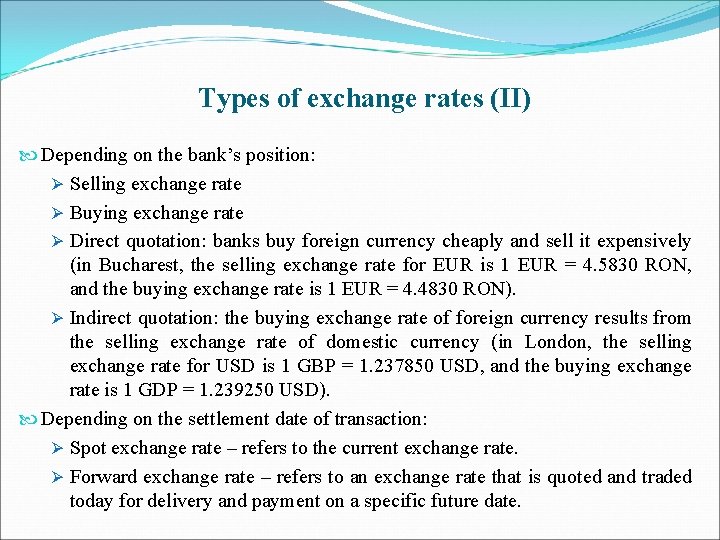 Types of exchange rates (II)

Depending on the bank's position:

➢ Selling exchange rate

➢ Buying exchange rate

➢ Direct quotation: banks buy foreign currency cheaply and sell it expensively (in Bucharest, the selling exchange rate for EUR is 1 EUR = 4.5830 RON, and the buying exchange rate is 1 EUR = 4.4830 RON).

➢ Indirect quotation: the buying exchange rate of foreign currency results from the selling exchange rate of domestic currency (in London, the selling exchange rate for USD is 1 GBP = 1.237850 USD, and the buying exchange rate is 1 GDP = 1.239250 USD).

Depending on the settlement date of transaction:

➢ Spot exchange rate – refers to the current exchange rate.

➢ Forward exchange rate – refers to an exchange rate that is quoted and traded today for delivery and payment on a specific future date.